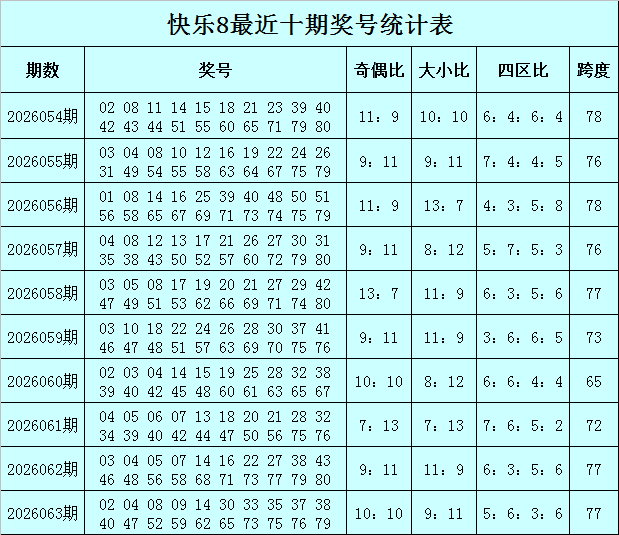 快乐8最近十期奖号统计表

| 期数 | 奖号 | 奇偶比 | 大小比 | 四区比 | 跨度 |
|---|---|---|---|---|---|
| 2026054期 | 02 08 11 14 15 18 21 23 39 40 42 43 44 51 55 60 65 71 79 80 | 11：9 | 10：10 | 6：4：6：4 | 78 |
| 2026055期 | 03 04 08 10 12 16 19 22 24 26 31 49 54 55 58 63 64 67 75 79 | 9：11 | 9：11 | 7：4：4：5 | 76 |
| 2026056期 | 01 08 14 16 25 39 40 48 50 51 56 58 65 67 69 71 73 74 75 79 | 11：9 | 13：7 | 4：3：5：8 | 78 |
| 2026057期 | 04 08 12 13 17 21 26 27 30 31 35 38 43 50 52 57 60 72 79 80 | 9：11 | 8：12 | 5：7：5：3 | 76 |
| 2026058期 | 03 05 08 17 19 20 21 27 29 42 47 49 51 53 62 66 69 71 74 80 | 13：7 | 11：9 | 6：3：5：6 | 77 |
| 2026059期 | 03 10 18 22 24 26 28 30 37 41 46 47 48 51 57 63 69 70 75 76 | 9：11 | 11：9 | 3：6：6：5 | 73 |
| 2026060期 | 02 03 04 14 15 19 25 28 32 38 39 40 42 45 48 60 61 63 65 67 | 10：10 | 8：12 | 6：6：4：4 | 65 |
| 2026061期 | 04 05 06 07 13 18 20 21 28 32 34 39 40 42 44 47 50 56 75 76 | 7：13 | 7：13 | 7：6：5：2 | 72 |
| 2026062期 | 03 04 05 07 14 16 22 27 38 43 46 48 56 58 68 71 73 77 79 80 | 9：11 | 11：9 | 6：3：5：6 | 77 |
| 2026063期 | 02 04 08 09 14 30 33 35 37 38 40 47 52 59 62 65 73 75 76 79 | 10：10 | 9：11 | 5：6：3：6 | 77 |